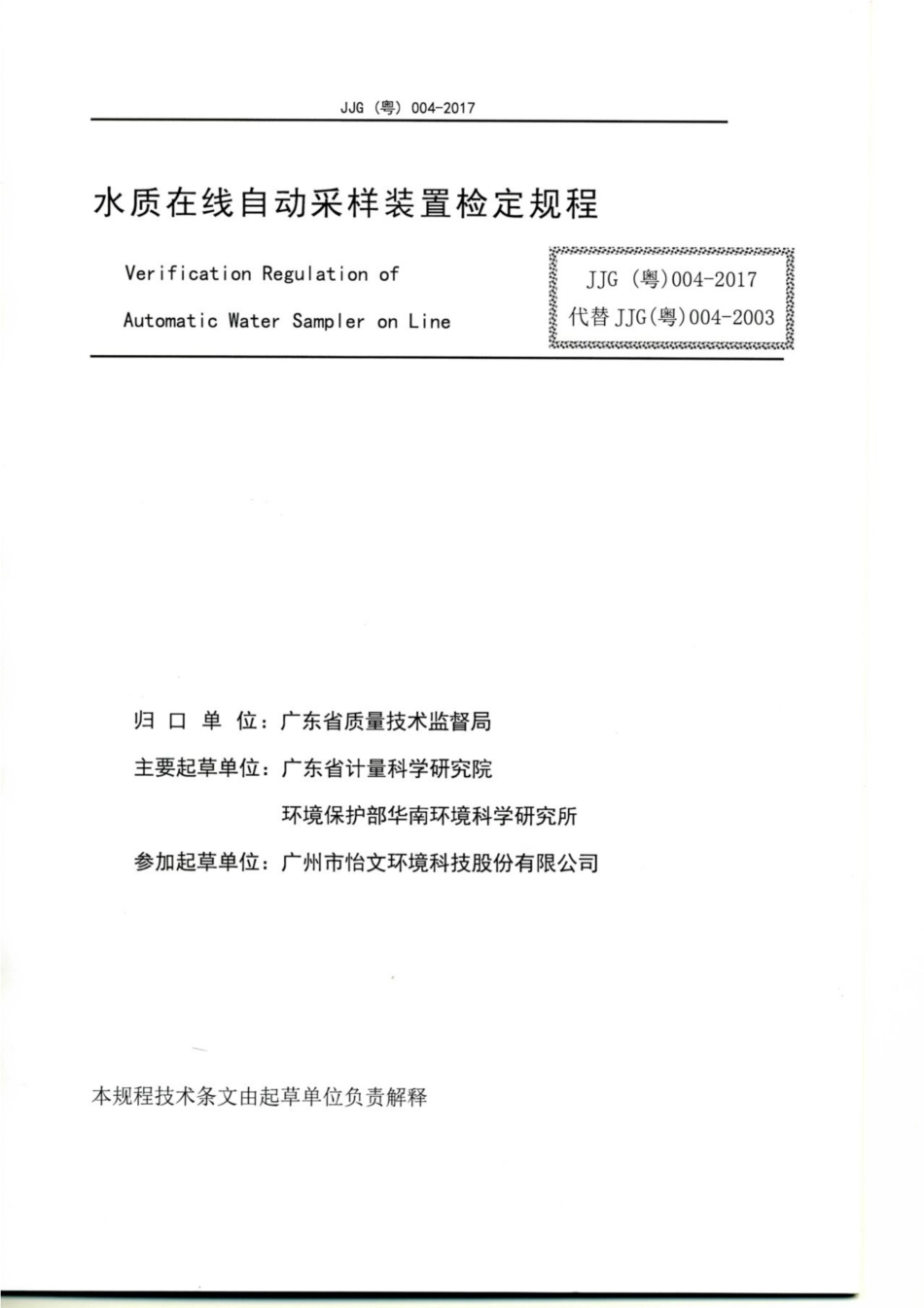 JJG（粤）004-2017

水质在线自动采样装置检定规程

Verification Regulation of

Automatic Water Sampler on Line

JJG（粤）004-2017
代替 JJG（粤）004-2003

归 口 单 位：广东省质量技术监督局

主要起草单位：广东省计量科学研究院

环境保护部华南环境科学研究所

参加起草单位：广州市怡文环境科技股份有限公司

本规程技术条文由起草单位负责解释